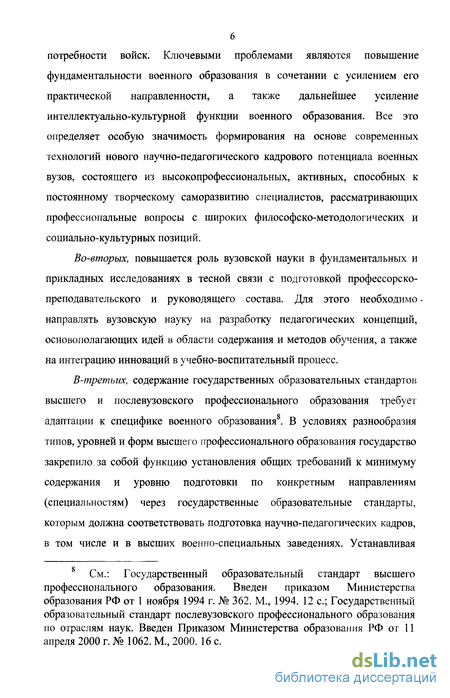 6

потребности войск. Ключевыми проблемами являются повышение фундаментальности военного образования в сочетании с усилением его практической направленности, а также дальнейшее усиление интеллектуально-культурной функции военного образования. Все это определяет особую значимость формирования на основе современных технологий нового научно-педагогического кадрового потенциала военных вузов, состоящего из высокопрофессиональных, активных, способных к постоянному творческому саморазвитию специалистов, рассматривающих профессиональные вопросы с широких философско-методологических и социально-культурных позиций.

Во-вторых, повышается роль вузовской науки в фундаментальных и прикладных исследованиях в тесной связи с подготовкой профессорско-преподавательского и руководящего состава. Для этого необходимо направлять вузовскую науку на разработку педагогических концепций, основополагающих идей в области содержания и методов обучения, а также на интеграцию инноваций в учебно-воспитательный процесс.

В-третьих, содержание государственных образовательных стандартов высшего и послевузовского профессионального образования требует адаптации к специфике военного образования$^8$. В условиях разнообразия типов, уровней и форм высшего профессионального образования государство закрепило за собой функцию установления общих требований к минимуму содержания и уровню подготовки по конкретным направлениям (специальностям) через государственные образовательные стандарты, которым должна соответствовать подготовка научно-педагогических кадров, в том числе и в высших военно-специальных заведениях. Устанавливая

$^8$ См.: Государственный образовательный стандарт высшего профессионального образования. Введен приказом Министерства образования РФ от 1 ноября 1994 г. № 362. М., 1994. 12 с.; Государственный образовательный стандарт послевузовского профессионального образования по отраслям наук. Введен Приказом Министерства образования РФ от 11 апреля 2000 г. № 1062. М., 2000. 16 с.

dsLib.net
библиотека диссертаций